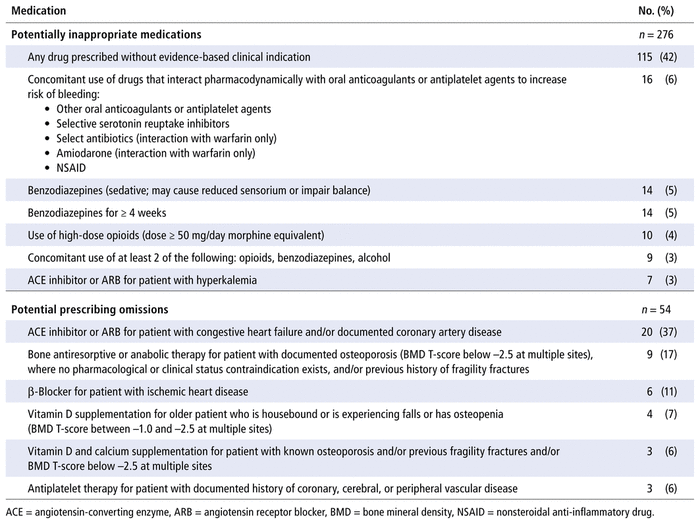 | Medication | No. (%) |
|---|---|
| **Potentially inappropriate medications** | $n$ = 276 |
| Any drug prescribed without evidence-based clinical indication | 115 (42) |
| Concomitant use of drugs that interact pharmacodynamically with oral anticoagulants or antiplatelet agents to increase risk of bleeding: • Other oral anticoagulants or antiplatelet agents • Selective serotonin reuptake inhibitors • Select antibiotics (interaction with warfarin only) • Amiodarone (interaction with warfarin only) • NSAID | 16 (6) |
| Benzodiazepines (sedative; may cause reduced sensorium or impair balance) | 14 (5) |
| Benzodiazepines for ≥ 4 weeks | 14 (5) |
| Use of high-dose opioids (dose ≥ 50 mg/day morphine equivalent) | 10 (4) |
| Concomitant use of at least 2 of the following: opioids, benzodiazepines, alcohol | 9 (3) |
| ACE inhibitor or ARB for patient with hyperkalemia | 7 (3) |
| **Potential prescribing omissions** | $n$ = 54 |
| ACE inhibitor or ARB for patient with congestive heart failure and/or documented coronary artery disease | 20 (37) |
| Bone antiresorptive or anabolic therapy for patient with documented osteoporosis (BMD T-score below –2.5 at multiple sites), where no pharmacological or clinical status contraindication exists, and/or previous history of fragility fractures | 9 (17) |
| β-Blocker for patient with ischemic heart disease | 6 (11) |
| Vitamin D supplementation for older patient who is housebound or is experiencing falls or has osteopenia (BMD T-score between –1.0 and –2.5 at multiple sites) | 4 (7) |
| Vitamin D and calcium supplementation for patient with known osteoporosis and/or previous fragility fractures and/or BMD T-score below –2.5 at multiple sites | 3 (6) |
| Antiplatelet therapy for patient with documented history of coronary, cerebral, or peripheral vascular disease | 3 (6) |

ACE = angiotensin-converting enzyme, ARB = angiotensin receptor blocker, BMD = bone mineral density, NSAID = nonsteroidal anti-inflammatory drug.